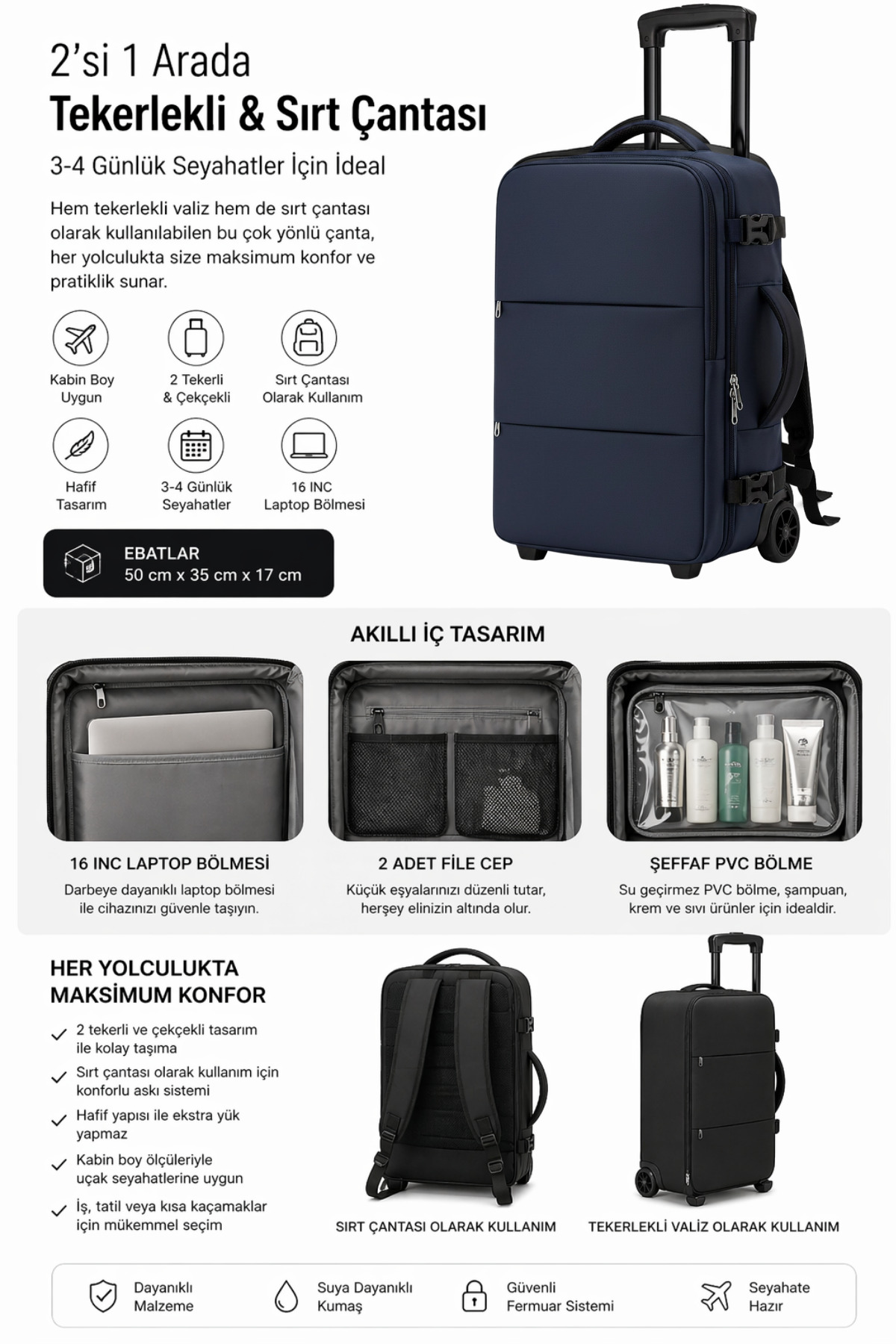 2'si 1 Arada
Tekerlekli & Sırt Çantası

3-4 Günlük Seyahatler İçin İdeal

Hem tekerlekli valiz hem de sırt çantası olarak kullanılabilen bu çok yönlü çanta, her yolculukta size maksimum konfor ve pratiklik sunar.

Kabin Boy
Uygun

2 Tekerli
& Çekçekli

Sırt Çantası
Olarak Kullanım

Hafif
Tasarım

3-4 Günlük
Seyahatler

16 INC
Laptop Bölmesi

EBATLAR
50 cm x 35 cm x 17 cm

AKILLI İÇ TASARIM

16 INC LAPTOP BÖLMESİ
Darbeye dayanıklı laptop bölmesi ile cihazınızı güvenle taşıyın.

2 ADET FİLE CEP
Küçük eşyalarınızı düzenli tutar, herşey elinizin altında olur.

ŞEFFAF PVC BÖLME
Su geçirmez PVC bölme, şampuan, krem ve sıvı ürünler için idealdir.

HER YOLCULUKTA
MAKSİMUM KONFOR

✓ 2 tekerli ve çekçekli tasarım ile kolay taşıma
✓ Sırt çantası olarak kullanım için konforlu askı sistemi
✓ Hafif yapısı ile ekstra yük yapmaz
✓ Kabin boy ölçüleriyle uçak seyahatlerine uygun
✓ İş, tatil veya kısa kaçamaklar için mükemmel seçim

SIRT ÇANTASI OLARAK KULLANIM

TEKERLEKLİ VALİZ OLARAK KULLANIM

Dayanıklı
Malzeme

Suya Dayanıklı
Kumaş

Güvenli
Fermuar Sistemi

Seyahate
Hazır